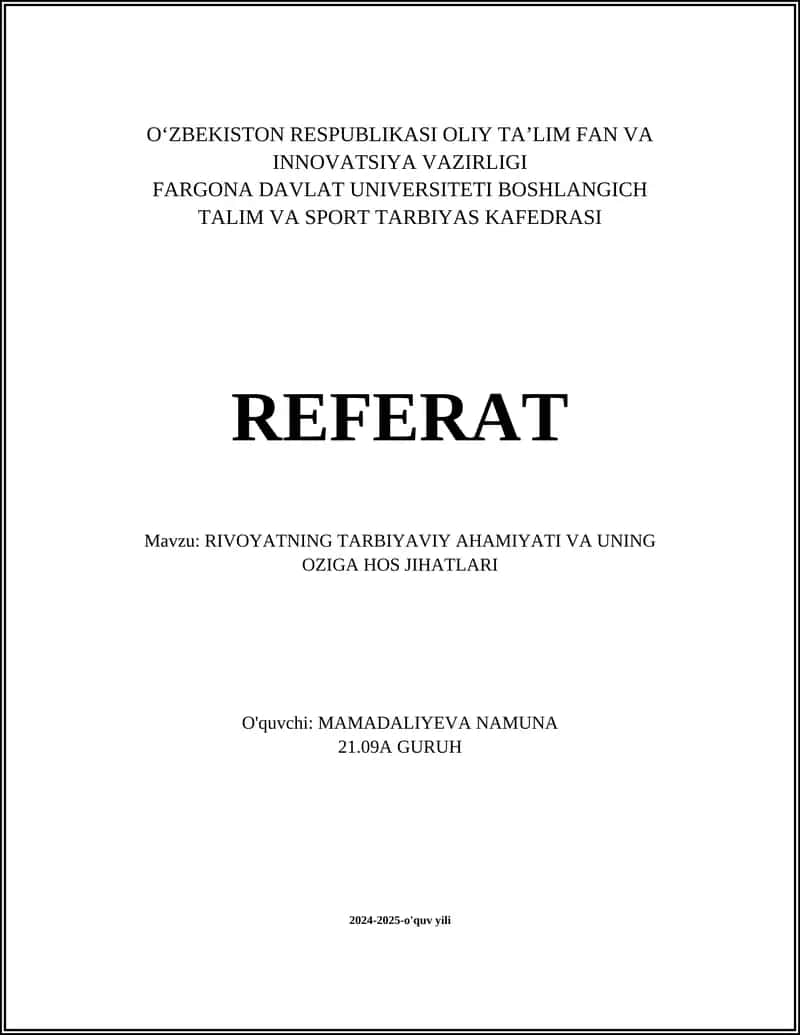 O‘ZBEKISTON RESPUBLIKASI OLIY TA’LIM FAN VA INNOVATSIYA VAZIRLIGI
FARGONA DAVLAT UNIVERSITETI BOSHLANGICH TALIM VA SPORT TARBIYAS KAFEDRASI

REFERAT

Mavzu: RIVOYATNING TARBIYAVIY AHAMIYATI VA UNING OZIGA HOS JIHATLARI

O'quvchi: MAMADALIYEVA NAMUNA
21.09A GURUH

2024-2025-o'quv yili